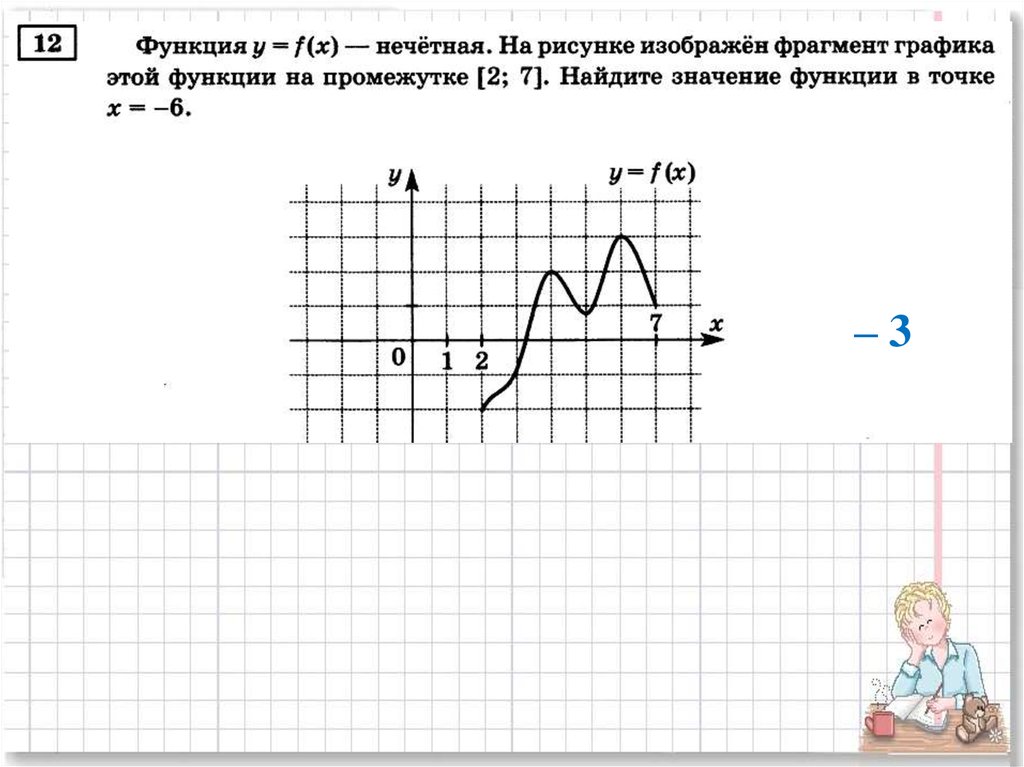 12

Функция $y = f(x)$ — нечётная. На рисунке изображён фрагмент графика этой функции на промежутке [2; 7]. Найдите значение функции в точке $x = -6$.

$y$

$y = f(x)$

$x$

0

1

2

7

– 3